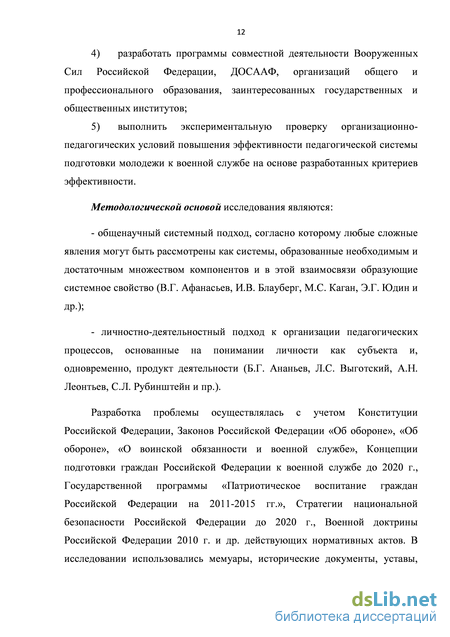 12

4) разработать программы совместной деятельности Вооруженных Сил Российской Федерации, ДОСААФ, организаций общего и профессионального образования, заинтересованных государственных и общественных институтов;

5) выполнить экспериментальную проверку организационно-педагогических условий повышения эффективности педагогической системы подготовки молодежи к военной службе на основе разработанных критериев эффективности.

Методологической основой исследования являются:

- общенаучный системный подход, согласно которому любые сложные явления могут быть рассмотрены как системы, образованные необходимым и достаточным множеством компонентов и в этой взаимосвязи образующие системное свойство (В.Г. Афанасьев, И.В. Блауберг, М.С. Каган, Э.Г. Юдин и др.);

- личностно-деятельностный подход к организации педагогических процессов, основанные на понимании личности как субъекта и, одновременно, продукт деятельности (Б.Г. Ананьев, Л.С. Выготский, А.Н. Леонтьев, С.Л. Рубинштейн и пр.).

Разработка проблемы осуществлялась с учетом Конституции Российской Федерации, Законов Российской Федерации «Об обороне», «Об обороне», «О воинской обязанности и военной службе», Концепции подготовки граждан Российской Федерации к военной службе до 2020 г., Государственной программы «Патриотическое воспитание граждан Российской Федерации на 2011-2015 гг.», Стратегии национальной безопасности Российской Федерации до 2020 г., Военной доктрины Российской Федерации 2010 г. и др. действующих нормативных актов. В исследовании использовались мемуары, исторические документы, уставы,

dsLib.net
библиотека диссертаций